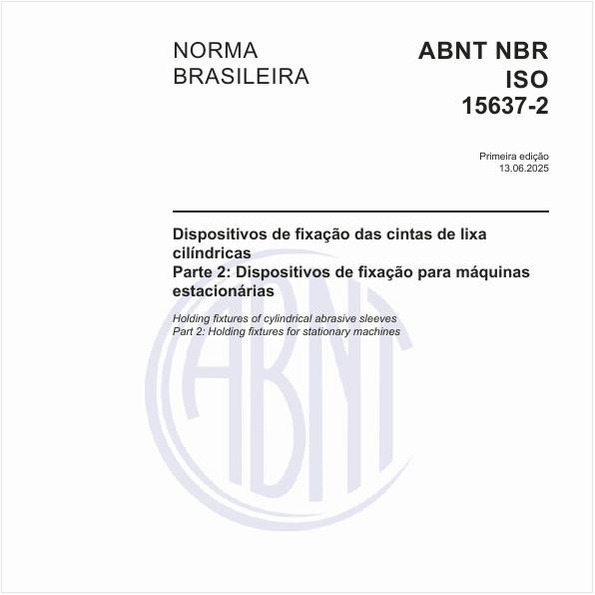 NORMA BRASILEIRA

ABNT NBR ISO 15637-2

Primeira edição
13.06.2025

Dispositivos de fixação das cintas de lixa cilíndricas
Parte 2: Dispositivos de fixação para máquinas estacionárias

Holding fixtures of cylindrical abrasive sleeves
Part 2: Holding fixtures for stationary machines

ABNT